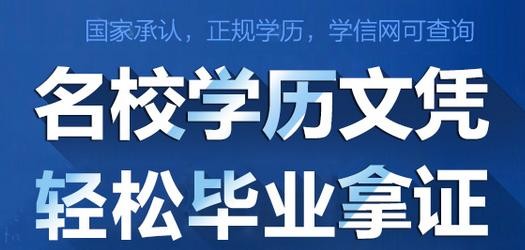 国家承认，正规学历，学信网可查询

名校学历文凭
轻松毕业拿证